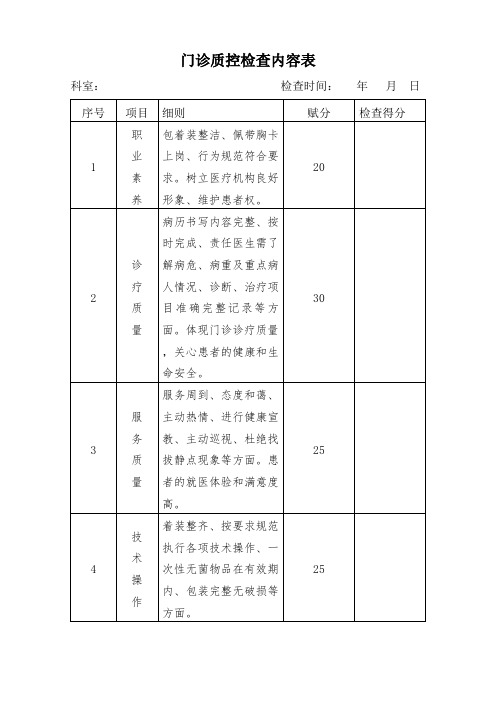 门诊质控检查内容表

科室：　　　　　　　　　　　　　　　　检查时间：　　年　　月　日

| 序号 | 项目 | 细则 | 赋分 | 检查得分 |
|---|---|---|---|---|
| 1 | 职业素养 | 包着装整洁、佩带胸卡上岗、行为规范符合要求。树立医疗机构良好形象、维护患者权。 | 20 | |
| 2 | 诊疗质量 | 病历书写内容完整、按时完成、责任医生需了解病危、病重及重点病人情况、诊断、治疗项目准确完整记录等方面。体现门诊诊疗质量，关心患者的健康和生命安全。 | 30 | |
| 3 | 服务质量 | 服务周到、态度和蔼、主动热情、进行健康宣教、主动巡视、杜绝找拔静点现象等方面。患者的就医体验和满意度高。 | 25 | |
| 4 | 技术操作 | 着装整齐、按要求规范执行各项技术操作、一次性无菌物品在有效期内、包装完整无破损等方面。 | 25 | |